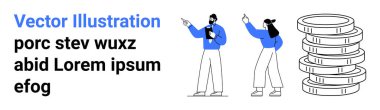 Vector Illustration
porc stev wuxz abid Lorem ipsum efog